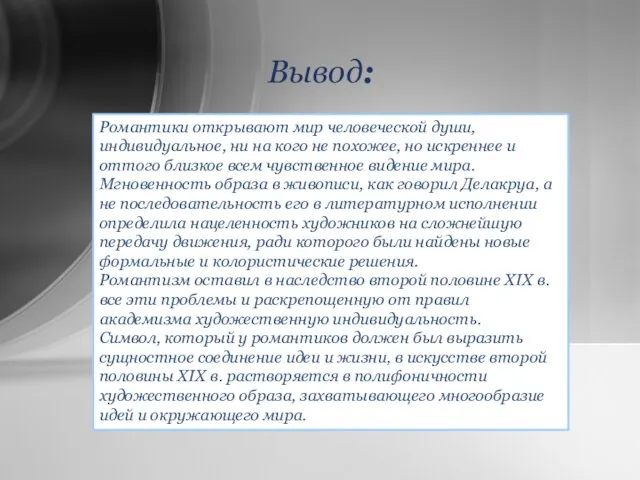 Вывод:

Романтики открывают мир человеческой души, индивидуальное, ни на кого не похожее, но искреннее и оттого близкое всем чувственное видение мира.
Мгновенность образа в живописи, как говорил Делакруа, а не последовательность его в литературном исполнении определила нацеленность художников на сложнейшую передачу движения, ради которого были найдены новые формальные и колористические решения.
Романтизм оставил в наследство второй половине XIX в. все эти проблемы и раскрепощенную от правил академизма художественную индивидуальность.
Символ, который у романтиков должен был выразить сущностное соединение идеи и жизни, в искусстве второй половины XIX в. растворяется в полифоничности художественного образа, захватывающего многообразие идей и окружающего мира.